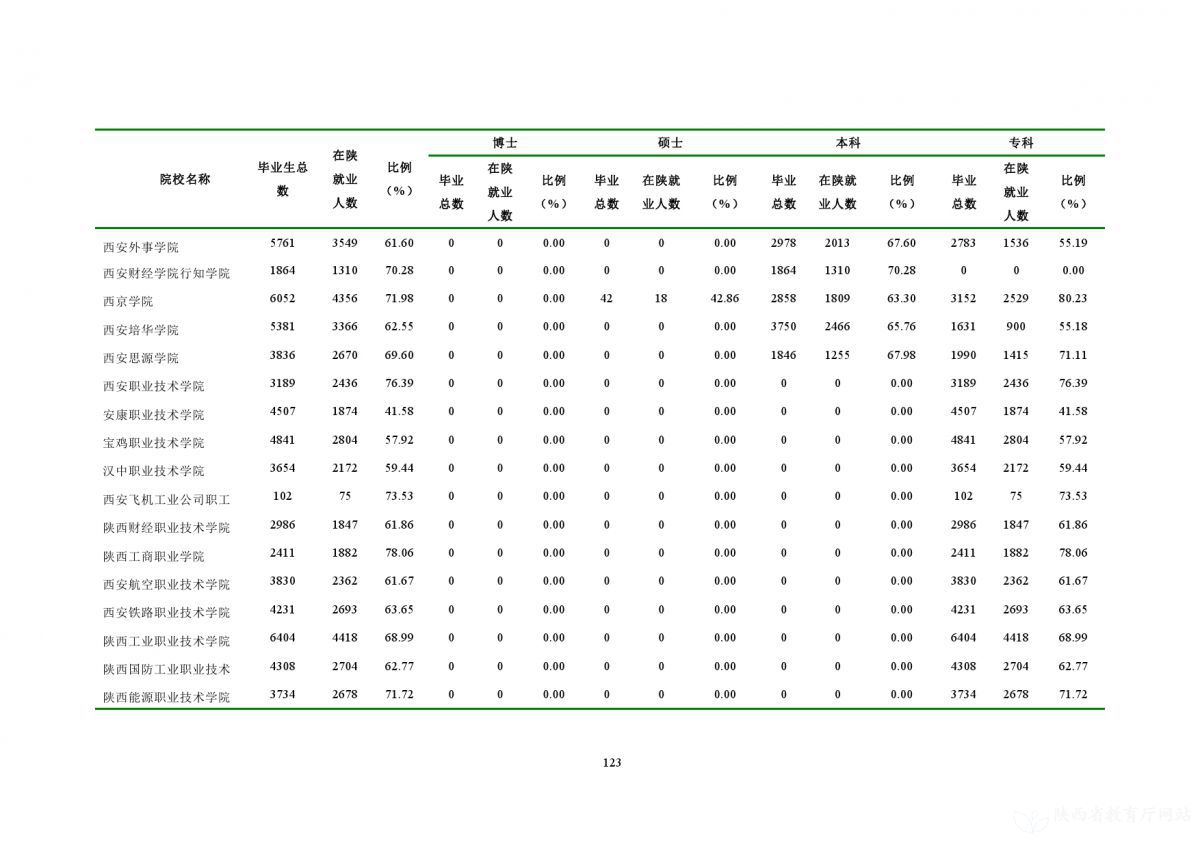 | 院校名称 | 毕业生总数 | 在陕就业人数 | 比例（%） | 博士 毕业总数 | 博士 在陕就业人数 | 博士 比例（%） | 硕士 毕业总数 | 硕士 在陕就业人数 | 硕士 比例（%） | 本科 毕业总数 | 本科 在陕就业人数 | 本科 比例（%） | 专科 毕业总数 | 专科 在陕就业人数 | 专科 比例（%） |
|---|---|---|---|---|---|---|---|---|---|---|---|---|---|---|---|
| 西安外事学院 | 5761 | 3549 | 61.60 | 0 | 0 | 0.00 | 0 | 0 | 0.00 | 2978 | 2013 | 67.60 | 2783 | 1536 | 55.19 |
| 西安财经学院行知学院 | 1864 | 1310 | 70.28 | 0 | 0 | 0.00 | 0 | 0 | 0.00 | 1864 | 1310 | 70.28 | 0 | 0 | 0.00 |
| 西京学院 | 6052 | 4356 | 71.98 | 0 | 0 | 0.00 | 42 | 18 | 42.86 | 2858 | 1809 | 63.30 | 3152 | 2529 | 80.23 |
| 西安培华学院 | 5381 | 3366 | 62.55 | 0 | 0 | 0.00 | 0 | 0 | 0.00 | 3750 | 2466 | 65.76 | 1631 | 900 | 55.18 |
| 西安思源学院 | 3836 | 2670 | 69.60 | 0 | 0 | 0.00 | 0 | 0 | 0.00 | 1846 | 1255 | 67.98 | 1990 | 1415 | 71.11 |
| 西安职业技术学院 | 3189 | 2436 | 76.39 | 0 | 0 | 0.00 | 0 | 0 | 0.00 | 0 | 0 | 0.00 | 3189 | 2436 | 76.39 |
| 安康职业技术学院 | 4507 | 1874 | 41.58 | 0 | 0 | 0.00 | 0 | 0 | 0.00 | 0 | 0 | 0.00 | 4507 | 1874 | 41.58 |
| 宝鸡职业技术学院 | 4841 | 2804 | 57.92 | 0 | 0 | 0.00 | 0 | 0 | 0.00 | 0 | 0 | 0.00 | 4841 | 2804 | 57.92 |
| 汉中职业技术学院 | 3654 | 2172 | 59.44 | 0 | 0 | 0.00 | 0 | 0 | 0.00 | 0 | 0 | 0.00 | 3654 | 2172 | 59.44 |
| 西安飞机工业公司职工 | 102 | 75 | 73.53 | 0 | 0 | 0.00 | 0 | 0 | 0.00 | 0 | 0 | 0.00 | 102 | 75 | 73.53 |
| 陕西财经职业技术学院 | 2986 | 1847 | 61.86 | 0 | 0 | 0.00 | 0 | 0 | 0.00 | 0 | 0 | 0.00 | 2986 | 1847 | 61.86 |
| 陕西工商职业学院 | 2411 | 1882 | 78.06 | 0 | 0 | 0.00 | 0 | 0 | 0.00 | 0 | 0 | 0.00 | 2411 | 1882 | 78.06 |
| 西安航空职业技术学院 | 3830 | 2362 | 61.67 | 0 | 0 | 0.00 | 0 | 0 | 0.00 | 0 | 0 | 0.00 | 3830 | 2362 | 61.67 |
| 西安铁路职业技术学院 | 4231 | 2693 | 63.65 | 0 | 0 | 0.00 | 0 | 0 | 0.00 | 0 | 0 | 0.00 | 4231 | 2693 | 63.65 |
| 陕西工业职业技术学院 | 6404 | 4418 | 68.99 | 0 | 0 | 0.00 | 0 | 0 | 0.00 | 0 | 0 | 0.00 | 6404 | 4418 | 68.99 |
| 陕西国防工业职业技术 | 4308 | 2704 | 62.77 | 0 | 0 | 0.00 | 0 | 0 | 0.00 | 0 | 0 | 0.00 | 4308 | 2704 | 62.77 |
| 陕西能源职业技术学院 | 3734 | 2678 | 71.72 | 0 | 0 | 0.00 | 0 | 0 | 0.00 | 0 | 0 | 0.00 | 3734 | 2678 | 71.72 |

123

陕西省教育厅网站